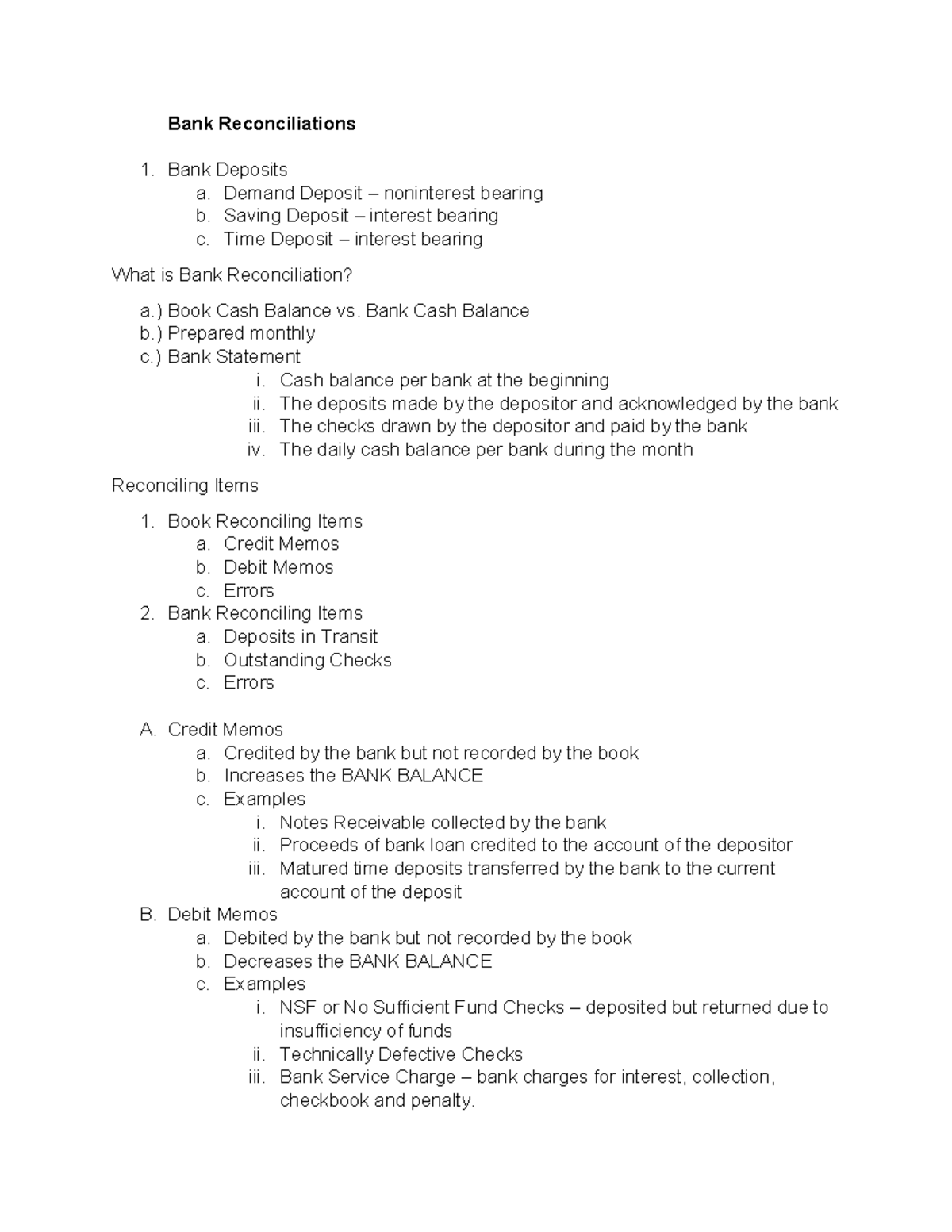 Bank Reconciliations

1. Bank Deposits
a. Demand Deposit – noninterest bearing
b. Saving Deposit – interest bearing
c. Time Deposit – interest bearing

What is Bank Reconciliation?

a.) Book Cash Balance vs. Bank Cash Balance
b.) Prepared monthly
c.) Bank Statement
i. Cash balance per bank at the beginning
ii. The deposits made by the depositor and acknowledged by the bank
iii. The checks drawn by the depositor and paid by the bank
iv. The daily cash balance per bank during the month

Reconciling Items

1. Book Reconciling Items
a. Credit Memos
b. Debit Memos
c. Errors
2. Bank Reconciling Items
a. Deposits in Transit
b. Outstanding Checks
c. Errors

A. Credit Memos
a. Credited by the bank but not recorded by the book
b. Increases the BANK BALANCE
c. Examples
i. Notes Receivable collected by the bank
ii. Proceeds of bank loan credited to the account of the depositor
iii. Matured time deposits transferred by the bank to the current account of the deposit
B. Debit Memos
a. Debited by the bank but not recorded by the book
b. Decreases the BANK BALANCE
c. Examples
i. NSF or No Sufficient Fund Checks – deposited but returned due to insufficiency of funds
ii. Technically Defective Checks
iii. Bank Service Charge – bank charges for interest, collection, checkbook and penalty.